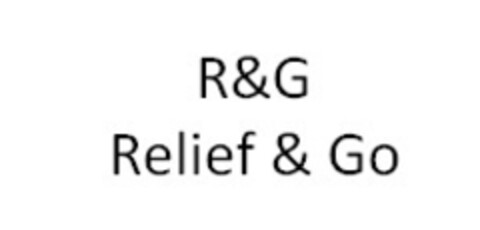 R&G
Relief & Go